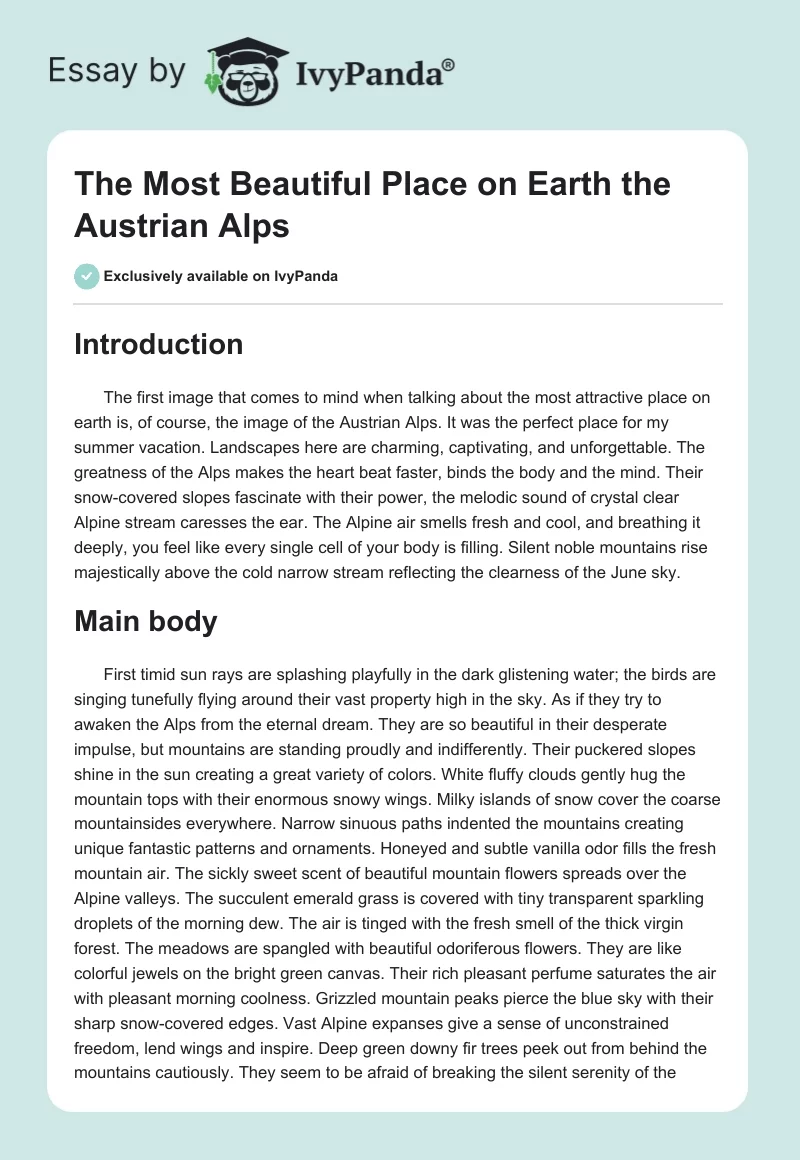 Essay by IvyPanda®

The Most Beautiful Place on Earth the Austrian Alps

Exclusively available on IvyPanda

Introduction

The first image that comes to mind when talking about the most attractive place on earth is, of course, the image of the Austrian Alps. It was the perfect place for my summer vacation. Landscapes here are charming, captivating, and unforgettable. The greatness of the Alps makes the heart beat faster, binds the body and the mind. Their snow-covered slopes fascinate with their power, the melodic sound of crystal clear Alpine stream caresses the ear. The Alpine air smells fresh and cool, and breathing it deeply, you feel like every single cell of your body is filling. Silent noble mountains rise majestically above the cold narrow stream reflecting the clearness of the June sky.

Main body

First timid sun rays are splashing playfully in the dark glistening water; the birds are singing tunefully flying around their vast property high in the sky. As if they try to awaken the Alps from the eternal dream. They are so beautiful in their desperate impulse, but mountains are standing proudly and indifferently. Their puckered slopes shine in the sun creating a great variety of colors. White fluffy clouds gently hug the mountain tops with their enormous snowy wings. Milky islands of snow cover the coarse mountainsides everywhere. Narrow sinuous paths indented the mountains creating unique fantastic patterns and ornaments. Honeyed and subtle vanilla odor fills the fresh mountain air. The sickly sweet scent of beautiful mountain flowers spreads over the Alpine valleys. The succulent emerald grass is covered with tiny transparent sparkling droplets of the morning dew. The air is tinged with the fresh smell of the thick virgin forest. The meadows are spangled with beautiful odoriferous flowers. They are like colorful jewels on the bright green canvas. Their rich pleasant perfume saturates the air with pleasant morning coolness. Grizzled mountain peaks pierce the blue sky with their sharp snow-covered edges. Vast Alpine expanses give a sense of unconstrained freedom, lend wings and inspire. Deep green downy fir trees peek out from behind the mountains cautiously. They seem to be afraid of breaking the silent serenity of the